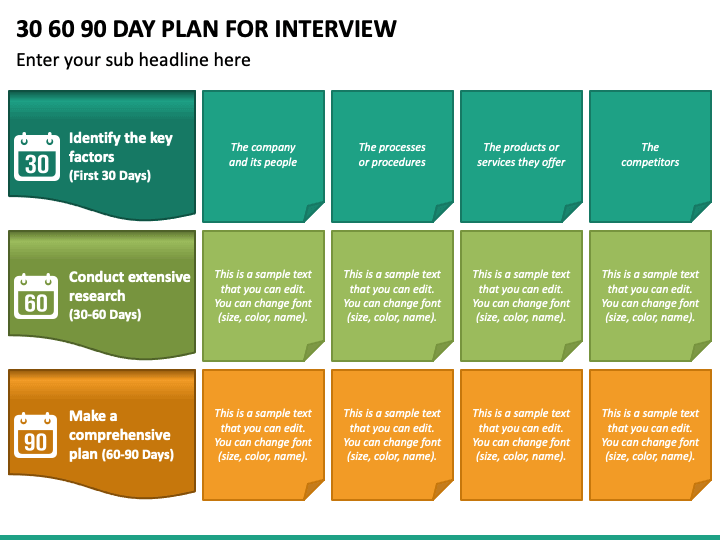 30 60 90 DAY PLAN FOR INTERVIEW

Enter your sub headline here

30

Identify the key factors
(First 30 Days)

The company and its people

The processes or procedures

The products or services they offer

The competitors

60

Conduct extensive research
(30-60 Days)

This is a sample text that you can edit. You can change font (size, color, name).

This is a sample text that you can edit. You can change font (size, color, name).

This is a sample text that you can edit. You can change font (size, color, name).

This is a sample text that you can edit. You can change font (size, color, name).

90

Make a comprehensive plan (60-90 Days)

This is a sample text that you can edit. You can change font (size, color, name).

This is a sample text that you can edit. You can change font (size, color, name).

This is a sample text that you can edit. You can change font (size, color, name).

This is a sample text that you can edit. You can change font (size, color, name).